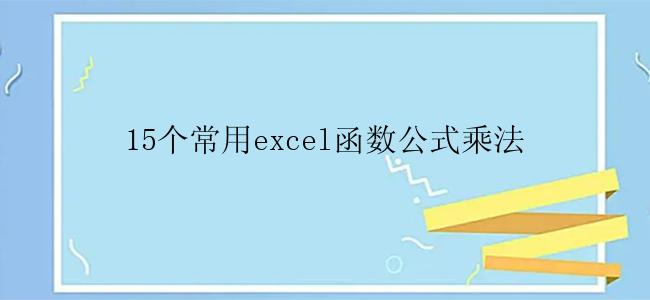 15个常用excel函数公式乘法